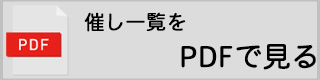 PDF

催し一覧を

PDFで見る